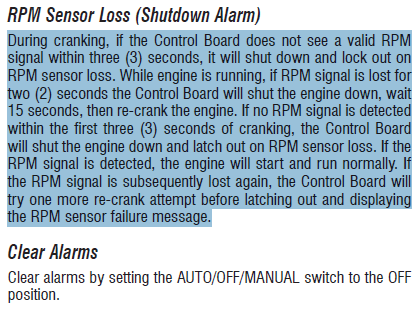 RPM Sensor Loss (Shutdown Alarm)

During cranking, if the Control Board does not see a valid RPM signal within three (3) seconds, it will shut down and lock out on RPM sensor loss. While engine is running, if RPM signal is lost for two (2) seconds the Control Board will shut the engine down, wait 15 seconds, then re-crank the engine. If no RPM signal is detected within the first three (3) seconds of cranking, the Control Board will shut the engine down and latch out on RPM sensor loss. If the RPM signal is detected, the engine will start and run normally. If the RPM signal is subsequently lost again, the Control Board will try one more re-crank attempt before latching out and displaying the RPM sensor failure message.

Clear Alarms

Clear alarms by setting the AUTO/OFF/MANUAL switch to the OFF position.